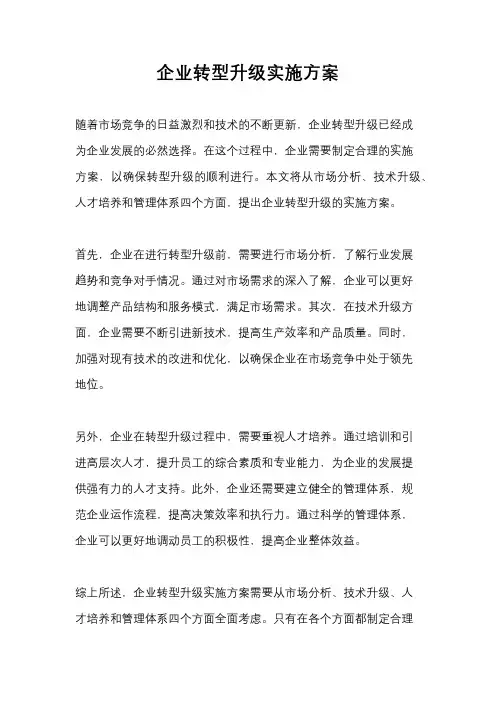 企业转型升级实施方案

随着市场竞争的日益激烈和技术的不断更新，企业转型升级已经成为企业发展的必然选择。在这个过程中，企业需要制定合理的实施方案，以确保转型升级的顺利进行。本文将从市场分析、技术升级、人才培养和管理体系四个方面，提出企业转型升级的实施方案。

首先，企业在进行转型升级前，需要进行市场分析，了解行业发展趋势和竞争对手情况。通过对市场需求的深入了解，企业可以更好地调整产品结构和服务模式，满足市场需求。其次，在技术升级方面，企业需要不断引进新技术，提高生产效率和产品质量。同时，加强对现有技术的改进和优化，以确保企业在市场竞争中处于领先地位。

另外，企业在转型升级过程中，需要重视人才培养。通过培训和引进高层次人才，提升员工的综合素质和专业能力，为企业的发展提供强有力的人才支持。此外，企业还需要建立健全的管理体系，规范企业运作流程，提高决策效率和执行力。通过科学的管理体系，企业可以更好地调动员工的积极性，提高企业整体效益。

综上所述，企业转型升级实施方案需要从市场分析、技术升级、人才培养和管理体系四个方面全面考虑。只有在各个方面都制定合理